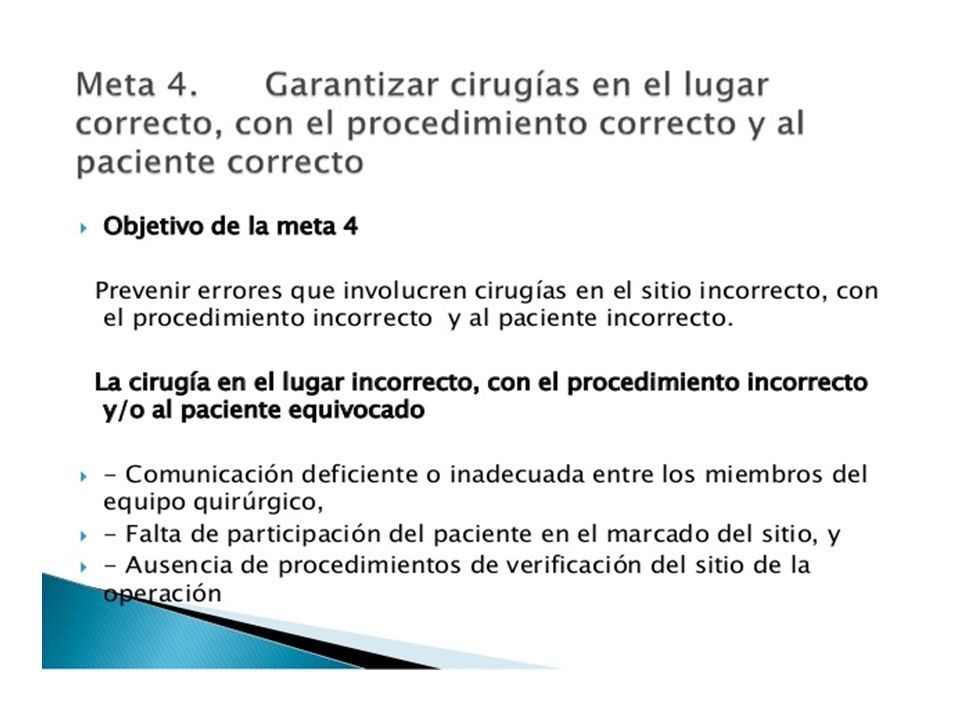 Meta 4. Garantizar cirugías en el lugar correcto, con el procedimiento correcto y al paciente correcto

Objetivo de la meta 4

Prevenir errores que involucren cirugías en el sitio incorrecto, con el procedimiento incorrecto y al paciente incorrecto.

La cirugía en el lugar incorrecto, con el procedimiento incorrecto y/o al paciente equivocado

- Comunicación deficiente o inadecuada entre los miembros del equipo quirúrgico,
- Falta de participación del paciente en el marcado del sitio, y
- Ausencia de procedimientos de verificación del sitio de la operación